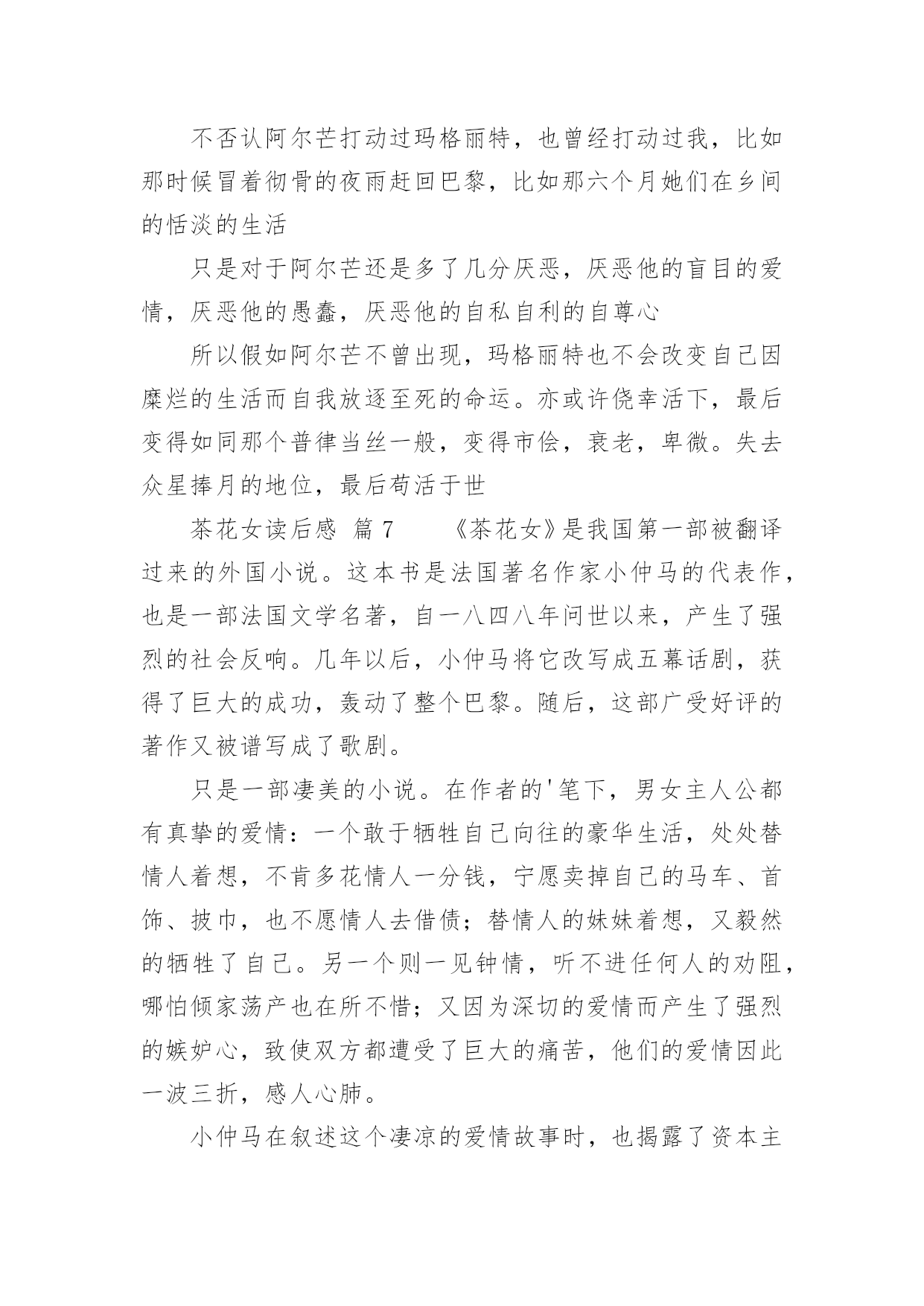 不否认阿尔芒打动过玛格丽特，也曾经打动过我，比如那时候冒着彻骨的夜雨赶回巴黎，比如那六个月她们在乡间的恬淡的生活

只是对于阿尔芒还是多了几分厌恶，厌恶他的盲目的爱情，厌恶他的愚蠢，厌恶他的自私自利的自尊心

所以假如阿尔芒不曾出现，玛格丽特也不会改变自己因糜烂的生活而自我放逐至死的命运。亦或许侥幸活下，最后变得如同那个普律当丝一般，变得市侩，衰老，卑微。失去众星捧月的地位，最后苟活于世

茶花女读后感 篇7　　《茶花女》是我国第一部被翻译过来的外国小说。这本书是法国著名作家小仲马的代表作，也是一部法国文学名著，自一八四八年问世以来，产生了强烈的社会反响。几年以后，小仲马将它改写成五幕话剧，获得了巨大的成功，轰动了整个巴黎。随后，这部广受好评的著作又被谱写成了歌剧。

只是一部凄美的小说。在作者的'笔下，男女主人公都有真挚的爱情：一个敢于牺牲自己向往的豪华生活，处处替情人着想，不肯多花情人一分钱，宁愿卖掉自己的马车、首饰、披巾，也不愿情人去借债；替情人的妹妹着想，又毅然的牺牲了自己。另一个则一见钟情，听不进任何人的劝阻，哪怕倾家荡产也在所不惜；又因为深切的爱情而产生了强烈的嫉妒心，致使双方都遭受了巨大的痛苦，他们的爱情因此一波三折，感人心肺。

小仲马在叙述这个凄凉的爱情故事时，也揭露了资本主